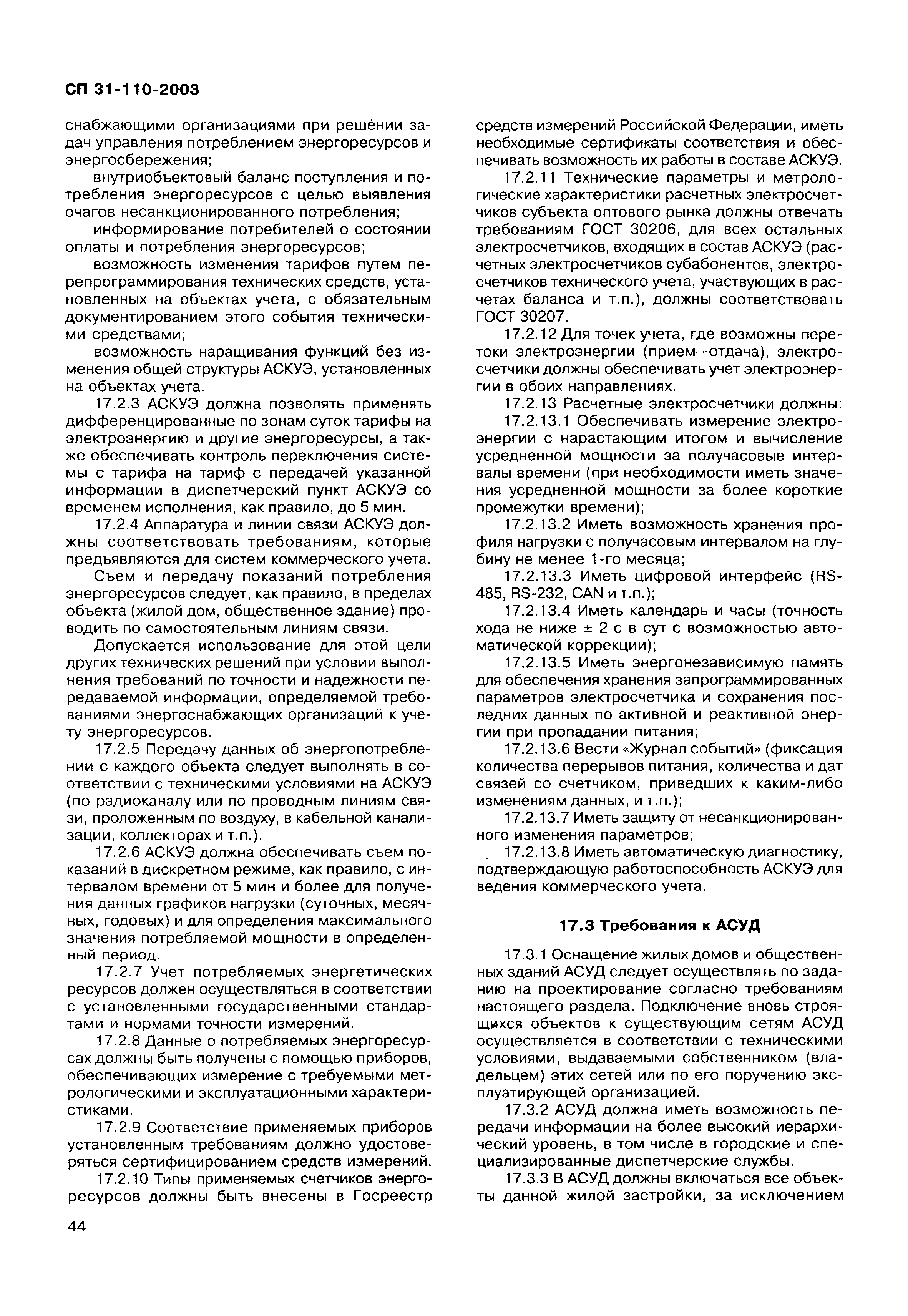 СП 31-110-2003

снабжающими организациями при решении задач управления потреблением энергоресурсов и энергосбережения;

внутриобъектовый баланс поступления и потребления энергоресурсов с целью выявления очагов несанкционированного потребления;

информирование потребителей о состоянии оплаты и потребления энергоресурсов;

возможность изменения тарифов путем перепрограммирования технических средств, установленных на объектах учета, с обязательным документированием этого события техническими средствами;

возможность наращивания функций без изменения общей структуры АСКУЭ, установленных на объектах учета.

17.2.3 АСКУЭ должна позволять применять дифференцированные по зонам суток тарифы на электроэнергию и другие энергоресурсы, а также обеспечивать контроль переключения системы с тарифа на тариф с передачей указанной информации в диспетчерский пункт АСКУЭ со временем исполнения, как правило, до 5 мин.

17.2.4 Аппаратура и линии связи АСКУЭ должны соответствовать требованиям, которые предъявляются для систем коммерческого учета.

Съем и передачу показаний потребления энергоресурсов следует, как правило, в пределах объекта (жилой дом, общественное здание) проводить по самостоятельным линиям связи.

Допускается использование для этой цели других технических решений при условии выполнения требований по точности и надежности передаваемой информации, определяемой требованиями энергоснабжающих организаций к учету энергоресурсов.

17.2.5 Передачу данных об энергопотреблении с каждого объекта следует выполнять в соответствии с техническими условиями на АСКУЭ (по радиоканалу или по проводным линиям связи, проложенным по воздуху, в кабельной канализации, коллекторах и т.п.).

17.2.6 АСКУЭ должна обеспечивать съем показаний в дискретном режиме, как правило, с интервалом времени от 5 мин и более для получения данных графиков нагрузки (суточных, месячных, годовых) и для определения максимального значения потребляемой мощности в определенный период.

17.2.7 Учет потребляемых энергетических ресурсов должен осуществляться в соответствии с установленными государственными стандартами и нормами точности измерений.

17.2.8 Данные о потребляемых энергоресурсах должны быть получены с помощью приборов, обеспечивающих измерение с требуемыми метрологическими и эксплуатационными характеристиками.

17.2.9 Соответствие применяемых приборов установленным требованиям должно удостоверяться сертифицированием средств измерений.

17.2.10 Типы применяемых счетчиков энергоресурсов должны быть внесены в Госреестр средств измерений Российской Федерации, иметь необходимые сертификаты соответствия и обеспечивать возможность их работы в составе АСКУЭ.

17.2.11 Технические параметры и метрологические характеристики расчетных электросчетчиков субъекта оптового рынка должны отвечать требованиям ГОСТ 30206, для всех остальных электросчетчиков, входящих в состав АСКУЭ (расчетных электросчетчиков субабонентов, электросчетчиков технического учета, участвующих в расчетах баланса и т.п.), должны соответствовать ГОСТ 30207.

17.2.12 Для точек учета, где возможны перетоки электроэнергии (прием—отдача), электросчетчики должны обеспечивать учет электроэнергии в обоих направлениях.

17.2.13 Расчетные электросчетчики должны:

17.2.13.1 Обеспечивать измерение электроэнергии с нарастающим итогом и вычисление усредненной мощности за получасовые интервалы времени (при необходимости иметь значения усредненной мощности за более короткие промежутки времени);

17.2.13.2 Иметь возможность хранения профиля нагрузки с получасовым интервалом на глубину не менее 1-го месяца;

17.2.13.3 Иметь цифровой интерфейс (RS-485, RS-232, CAN и т.п.);

17.2.13.4 Иметь календарь и часы (точность хода не ниже ± 2 с в сут с возможностью автоматической коррекции);

17.2.13.5 Иметь энергонезависимую память для обеспечения хранения запрограммированных параметров электросчетчика и сохранения последних данных по активной и реактивной энергии при пропадании питания;

17.2.13.6 Вести «Журнал событий» (фиксация количества перерывов питания, количества и дат связей со счетчиком, приведших к каким-либо изменениям данных, и т.п.);

17.2.13.7 Иметь защиту от несанкционированного изменения параметров;

17.2.13.8 Иметь автоматическую диагностику, подтверждающую работоспособность АСКУЭ для ведения коммерческого учета.

17.3 Требования к АСУД

17.3.1 Оснащение жилых домов и общественных зданий АСУД следует осуществлять по заданию на проектирование согласно требованиям настоящего раздела. Подключение вновь строящихся объектов к существующим сетям АСУД осуществляется в соответствии с техническими условиями, выдаваемыми собственником (владельцем) этих сетей или по его поручению эксплуатирующей организацией.

17.3.2 АСУД должна иметь возможность передачи информации на более высокий иерархический уровень, в том числе в городские и специализированные диспетчерские службы.

17.3.3 В АСУД должны включаться все объекты данной жилой застройки, за исключением

44